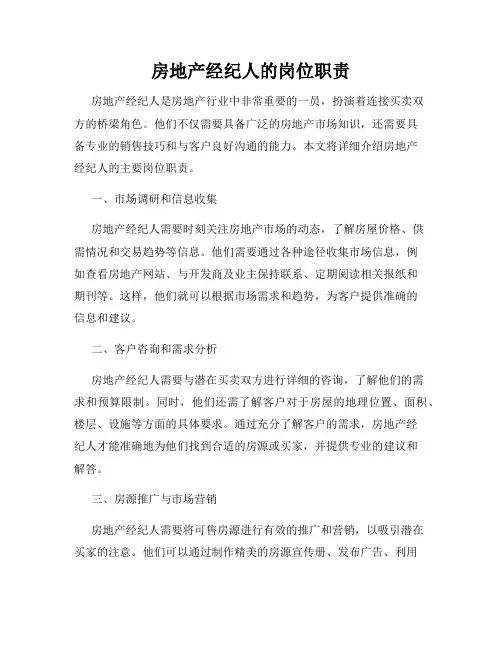 房地产经纪人的岗位职责

房地产经纪人是房地产行业中非常重要的一员，扮演着连接买卖双方的桥梁角色。他们不仅需要具备广泛的房地产市场知识，还需要具备专业的销售技巧和与客户良好沟通的能力。本文将详细介绍房地产经纪人的主要岗位职责。

一、市场调研和信息收集

房地产经纪人需要时刻关注房地产市场的动态，了解房屋价格、供需情况和交易趋势等信息。他们需要通过各种途径收集市场信息，例如查看房地产网站、与开发商及业主保持联系、定期阅读相关报纸和期刊等。这样，他们就可以根据市场需求和趋势，为客户提供准确的信息和建议。

二、客户咨询和需求分析

房地产经纪人需要与潜在买卖双方进行详细的咨询，了解他们的需求和预算限制。同时，他们还需了解客户对于房屋的地理位置、面积、楼层、设施等方面的具体要求。通过充分了解客户的需求，房地产经纪人才能准确地为他们找到合适的房源或买家，并提供专业的建议和解答。

三、房源推广与市场营销

房地产经纪人需要将可售房源进行有效的推广和营销，以吸引潜在买家的注意。他们可以通过制作精美的房源宣传册、发布广告、利用